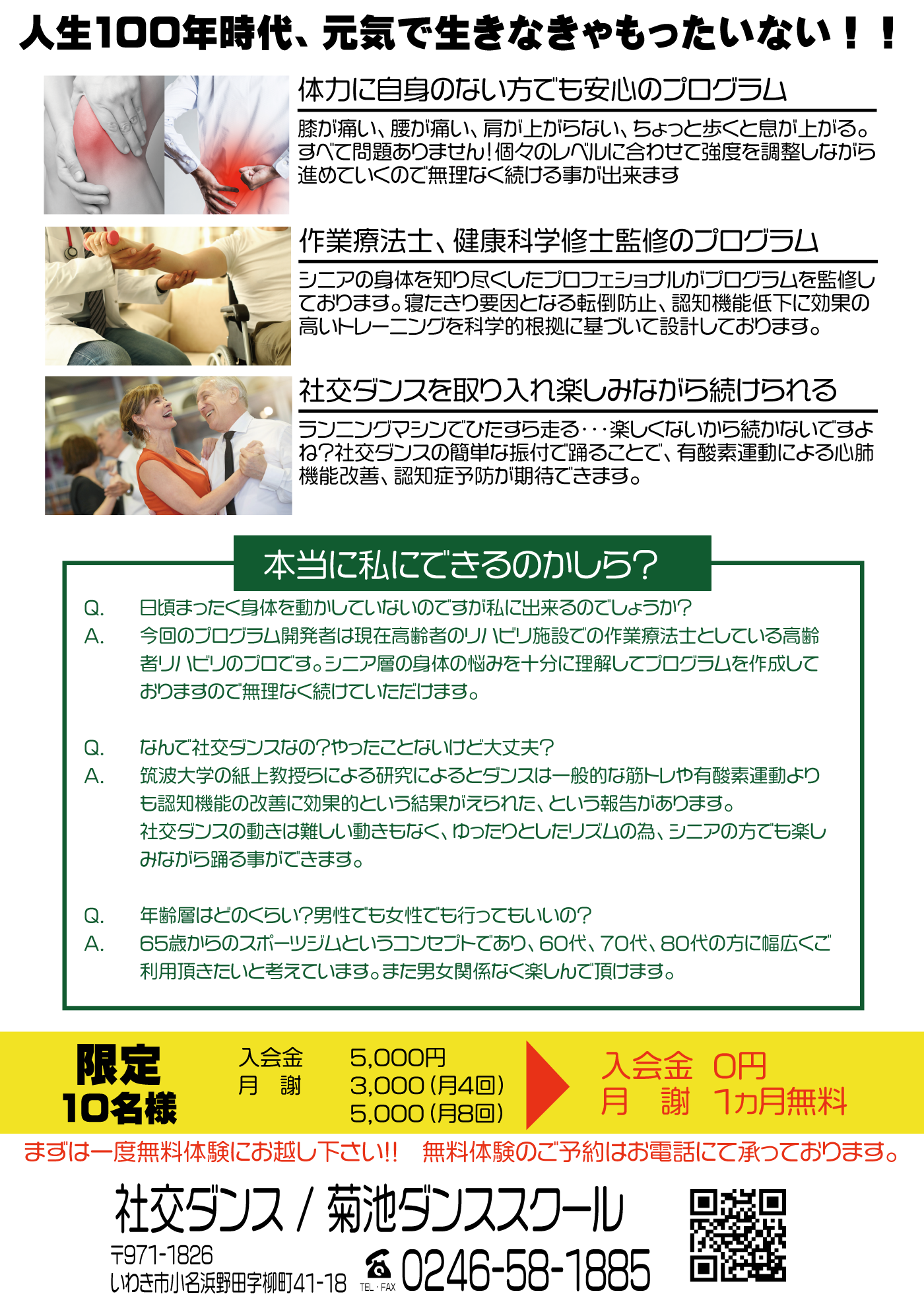 人生100年時代、元気で生きなきゃもったいない！！

体力に自身のない方でも安心のプログラム

膝が痛い、腰が痛い、肩が上がらない、ちょっと歩くと息が上がる。すべて問題ありません！個々のレベルに合わせて強度を調整しながら進めていくので無理なく続ける事が出来ます

作業療法士、健康科学修士監修のプログラム

シニアの身体を知り尽くしたプロフェショナルがプログラムを監修しております。寝たきり要因となる転倒防止、認知機能低下に効果の高いトレーニングを科学的根拠に基づいて設計しております。

社交ダンスを取り入れ楽しみながら続けられる

ランニングマシンでひたすら走る・・・楽しくないから続かないですよね？社交ダンスの簡単な振付で踊ることで、有酸素運動による心肺機能改善、認知症予防が期待できます。

本当に私にできるのかしら？

Q. 日頃まったく身体を動かしていないのですが私に出来るのでしょうか？
A. 今回のプログラム開発者は現在高齢者のリハビリ施設での作業療法士としている高齢者リハビリのプロです。シニア層の身体の悩みを十分に理解してプログラムを作成しておりますので無理なく続けていただけます。

Q. なんで社交ダンスなの？やったことないけど大丈夫？
A. 筑波大学の紙上教授らによる研究によるとダンスは一般的な筋トレや有酸素運動よりも認知機能の改善に効果的という結果がえられた、という報告があります。
社交ダンスの動きは難しい動きもなく、ゆったりとしたリズムの為、シニアの方でも楽しみながら踊る事ができます。

Q. 年齢層はどのくらい？男性でも女性でも行ってもいいの？
A. 65歳からのスポーツジムというコンセプトであり、60代、70代、80代の方に幅広くご利用頂きたいと考えています。また男女関係なく楽しんで頂けます。

限定
10名様

入会金 5,000円
月 謝 3,000（月4回）
5,000（月8回）

入会金 0円
月 謝 1ヵ月無料

まずは一度無料体験にお越し下さい!! 無料体験のご予約はお電話にて承っております。

社交ダンス / 菊池ダンススクール

〒971-1826
いわき市小名浜野田字柳町41-18

TEL・FAX 0246-58-1885